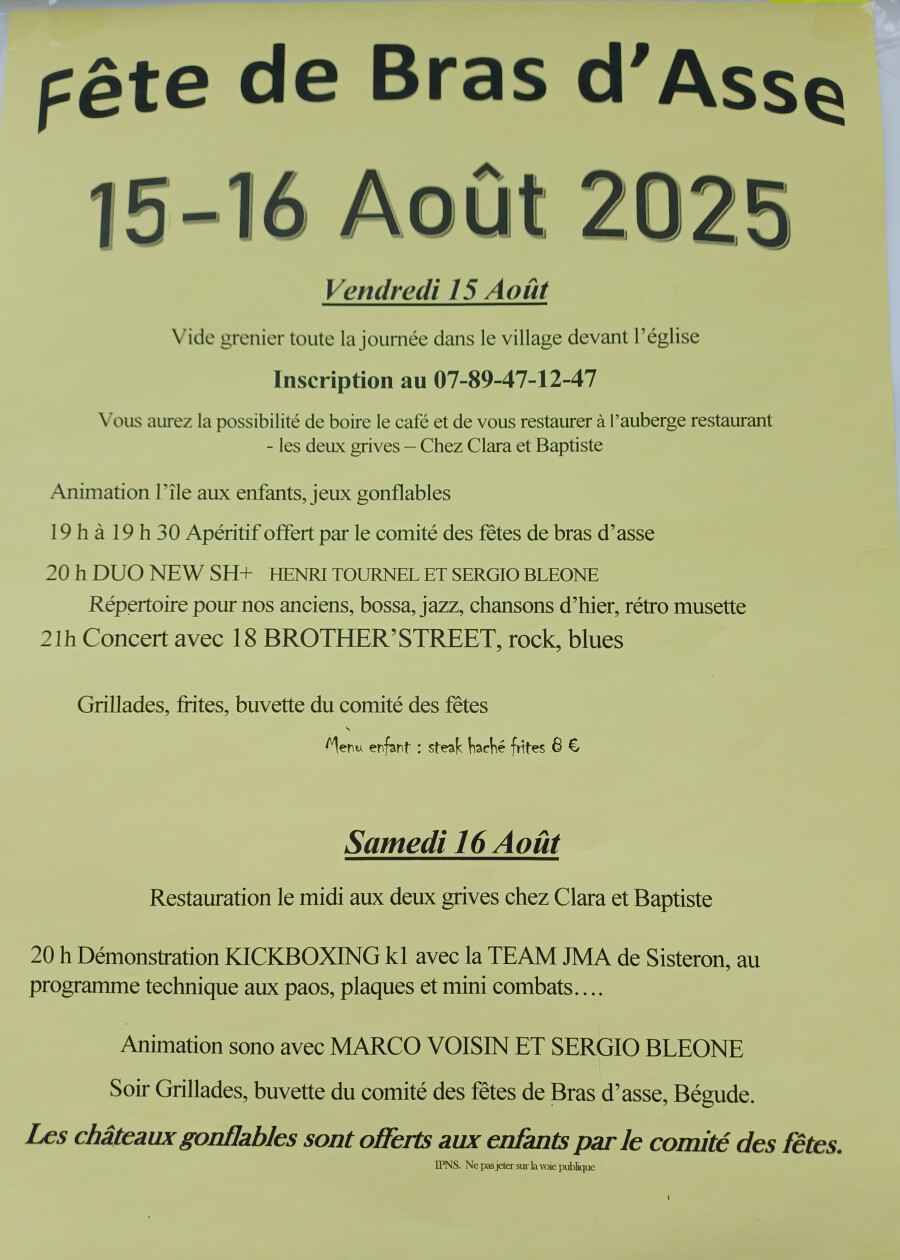 Fête de Bras d'Asse

15-16 Août 2025

Vendredi 15 Août

Vide grenier toute la journée dans le village devant l'église

Inscription au 07-89-47-12-47

Vous aurez la possibilité de boire le café et de vous restaurer à l'auberge restaurant - les deux grives – Chez Clara et Baptiste

Animation l'île aux enfants, jeux gonflables

19 h à 19 h 30 Apéritif offert par le comité des fêtes de bras d'asse

20 h DUO NEW SH+ HENRI TOURNEL ET SERGIO BLEONE
Répertoire pour nos anciens, bossa, jazz, chansons d'hier, rétro musette

21h Concert avec 18 BROTHER'STREET, rock, blues

Grillades, frites, buvette du comité des fêtes

Menu enfant : steak haché frites 8 €

Samedi 16 Août

Restauration le midi aux deux grives chez Clara et Baptiste

20 h Démonstration KICKBOXING k1 avec la TEAM JMA de Sisteron, au programme technique aux paos, plaques et mini combats….

Animation sono avec MARCO VOISIN ET SERGIO BLEONE

Soir Grillades, buvette du comité des fêtes de Bras d'asse, Bégude.

Les châteaux gonflables sont offerts aux enfants par le comité des fêtes.

IPNS. Ne pas jeter sur la voie publique